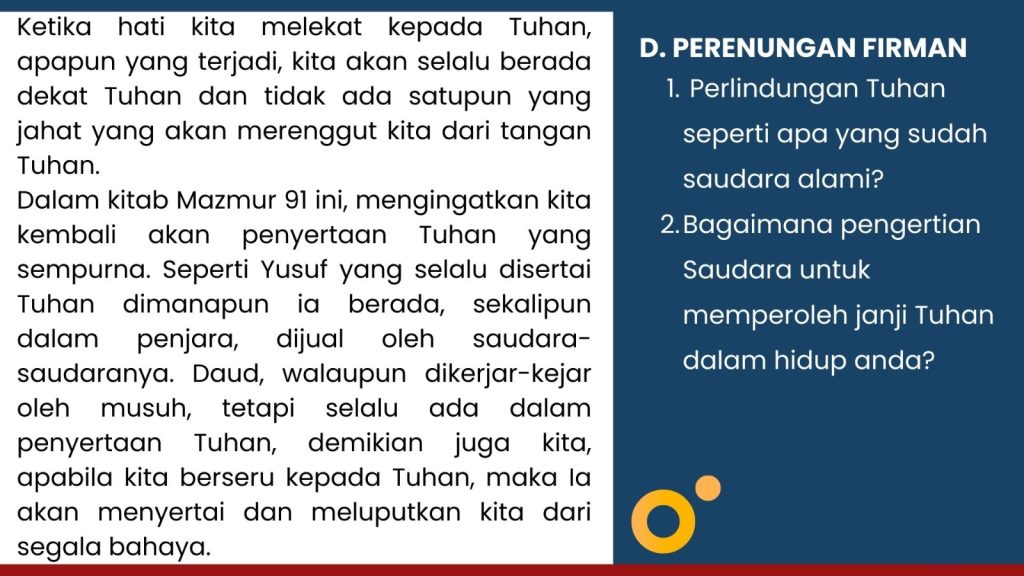 Ketika hati kita melekat kepada Tuhan, apapun yang terjadi, kita akan selalu berada dekat Tuhan dan tidak ada satupun yang jahat yang akan merenggut kita dari tangan Tuhan.
Dalam kitab Mazmur 91 ini, mengingatkan kita kembali akan penyertaan Tuhan yang sempurna. Seperti Yusuf yang selalu disertai Tuhan dimanapun ia berada, sekalipun dalam penjara, dijual oleh saudara-saudaranya. Daud, walaupun dikerjar-kejar oleh musuh, tetapi selalu ada dalam penyertaan Tuhan, demikian juga kita, apabila kita berseru kepada Tuhan, maka Ia akan menyertai dan meluputkan kita dari segala bahaya.

D. PERENUNGAN FIRMAN

1. Perlindungan Tuhan seperti apa yang sudah saudara alami?
2. Bagaimana pengertian Saudara untuk memperoleh janji Tuhan dalam hidup anda?